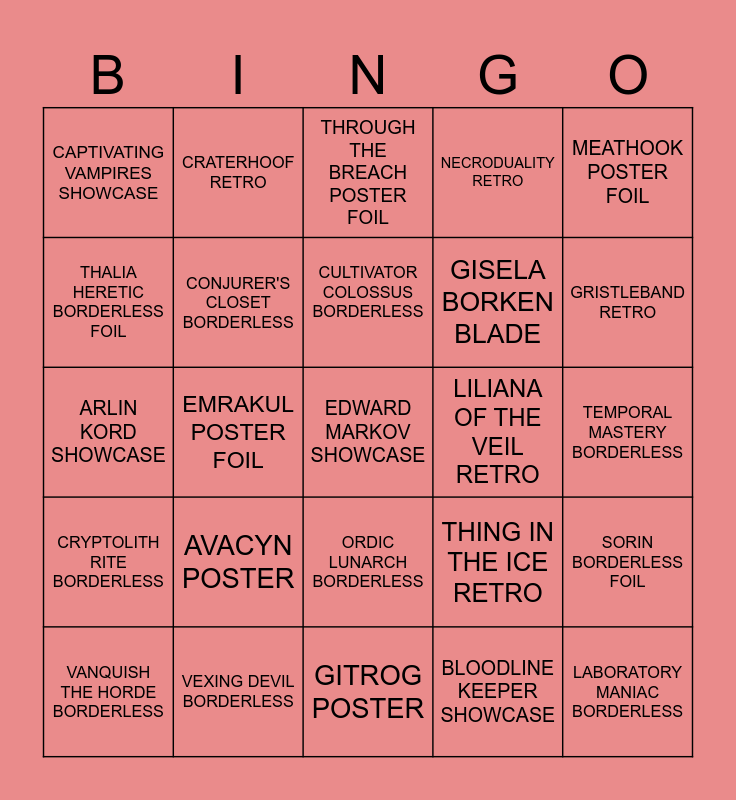 | B | I | N | G | O |
|---|---|---|---|---|
| CAPTIVATING VAMPIRES SHOWCASE | CRATERHOOF RETRO | THROUGH THE BREACH POSTER FOIL | NECRODUALITY RETRO | MEATHOOK POSTER FOIL |
| THALIA HERETIC BORDERLESS FOIL | CONJURER'S CLOSET BORDERLESS | CULTIVATOR COLOSSUS BORDERLESS | GISELA BORKEN BLADE | GRISTLEBAND RETRO |
| ARLIN KORD SHOWCASE | EMRAKUL POSTER FOIL | EDWARD MARKOV SHOWCASE | LILIANA OF THE VEIL RETRO | TEMPORAL MASTERY BORDERLESS |
| CRYPTOLITH RITE BORDERLESS | AVACYN POSTER | ORDIC LUNARCH BORDERLESS | THING IN THE ICE RETRO | SORIN BORDERLESS FOIL |
| VANQUISH THE HORDE BORDERLESS | VEXING DEVIL BORDERLESS | GITROG POSTER | BLOODLINE KEEPER SHOWCASE | LABORATORY MANIAC BORDERLESS |